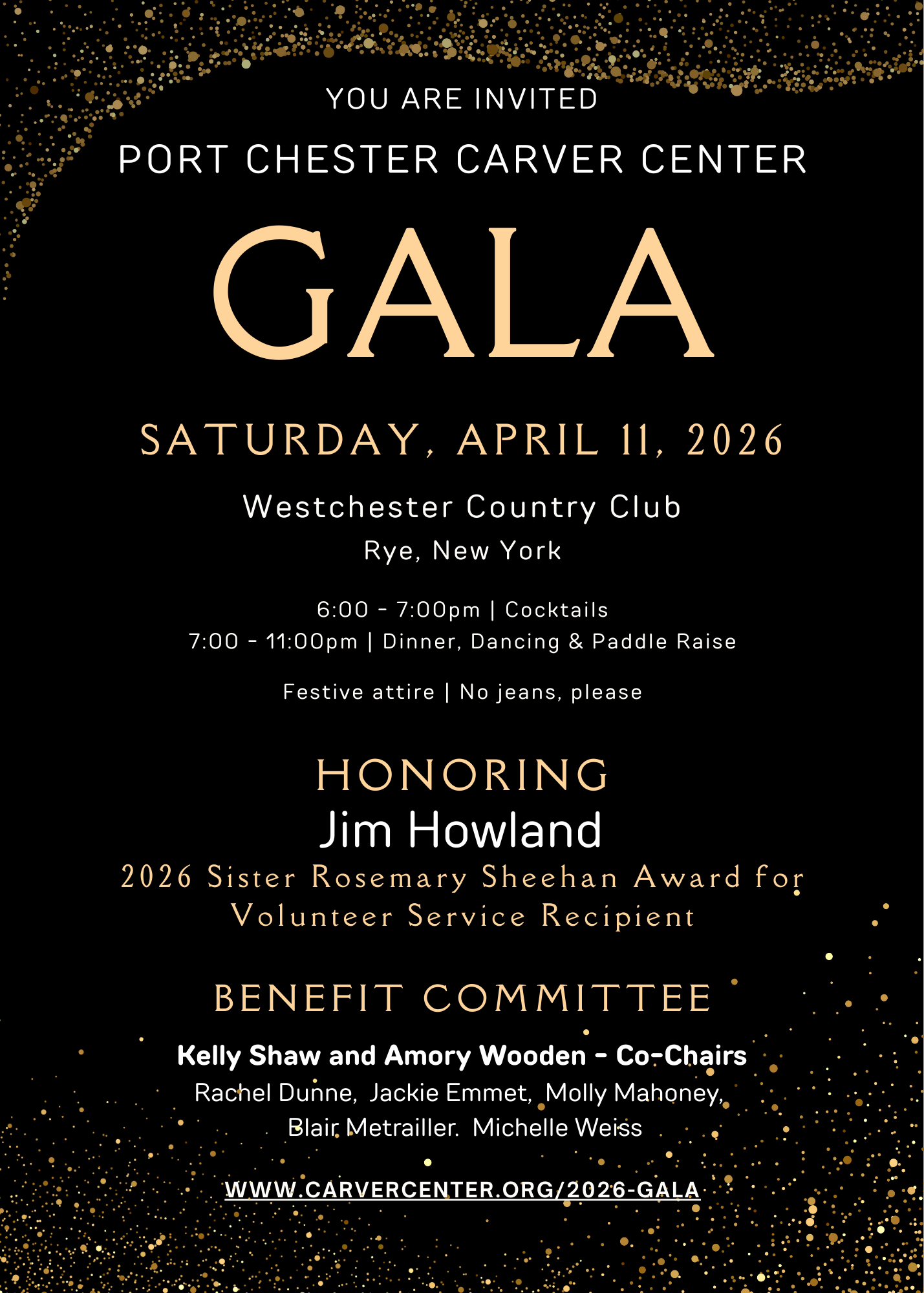 YOU ARE INVITED

PORT CHESTER CARVER CENTER

GALA

SATURDAY, APRIL 11, 2026

Westchester Country Club
Rye, New York

6:00 - 7:00pm | Cocktails
7:00 - 11:00pm | Dinner, Dancing & Paddle Raise

Festive attire | No jeans, please

HONORING
Jim Howland
2026 Sister Rosemary Sheehan Award for Volunteer Service Recipient

BENEFIT COMMITTEE

Kelly Shaw and Amory Wooden - Co-Chairs
Rachel Dunne, Jackie Emmet, Molly Mahoney, Blair Metrailler. Michelle Weiss

WWW.CARVERCENTER.ORG/2026-GALA